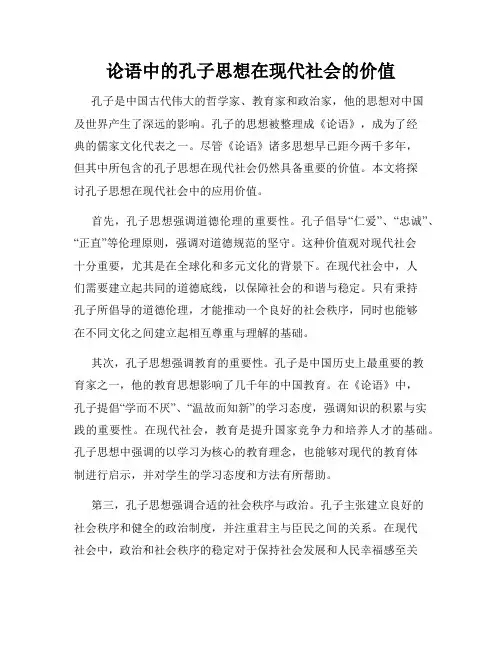 论语中的孔子思想在现代社会的价值

孔子是中国古代伟大的哲学家、教育家和政治家，他的思想对中国及世界产生了深远的影响。孔子的思想被整理成《论语》，成为了经典的儒家文化代表之一。尽管《论语》诸多思想早已距今两千多年，但其中所包含的孔子思想在现代社会仍然具备重要的价值。本文将探讨孔子思想在现代社会中的应用价值。

首先，孔子思想强调道德伦理的重要性。孔子倡导“仁爱”、“忠诚”、“正直”等伦理原则，强调对道德规范的坚守。这种价值观对现代社会十分重要，尤其是在全球化和多元文化的背景下。在现代社会中，人们需要建立起共同的道德底线，以保障社会的和谐与稳定。只有秉持孔子所倡导的道德伦理，才能推动一个良好的社会秩序，同时也能够在不同文化之间建立起相互尊重与理解的基础。

其次，孔子思想强调教育的重要性。孔子是中国历史上最重要的教育家之一，他的教育思想影响了几千年的中国教育。在《论语》中，孔子提倡“学而不厌”、“温故而知新”的学习态度，强调知识的积累与实践的重要性。在现代社会，教育是提升国家竞争力和培养人才的基础。孔子思想中强调的以学习为核心的教育理念，也能够对现代的教育体制进行启示，并对学生的学习态度和方法有所帮助。

第三，孔子思想强调合适的社会秩序与政治。孔子主张建立良好的社会秩序和健全的政治制度，并注重君主与臣民之间的关系。在现代社会中，政治和社会秩序的稳定对于保持社会发展和人民幸福感至关